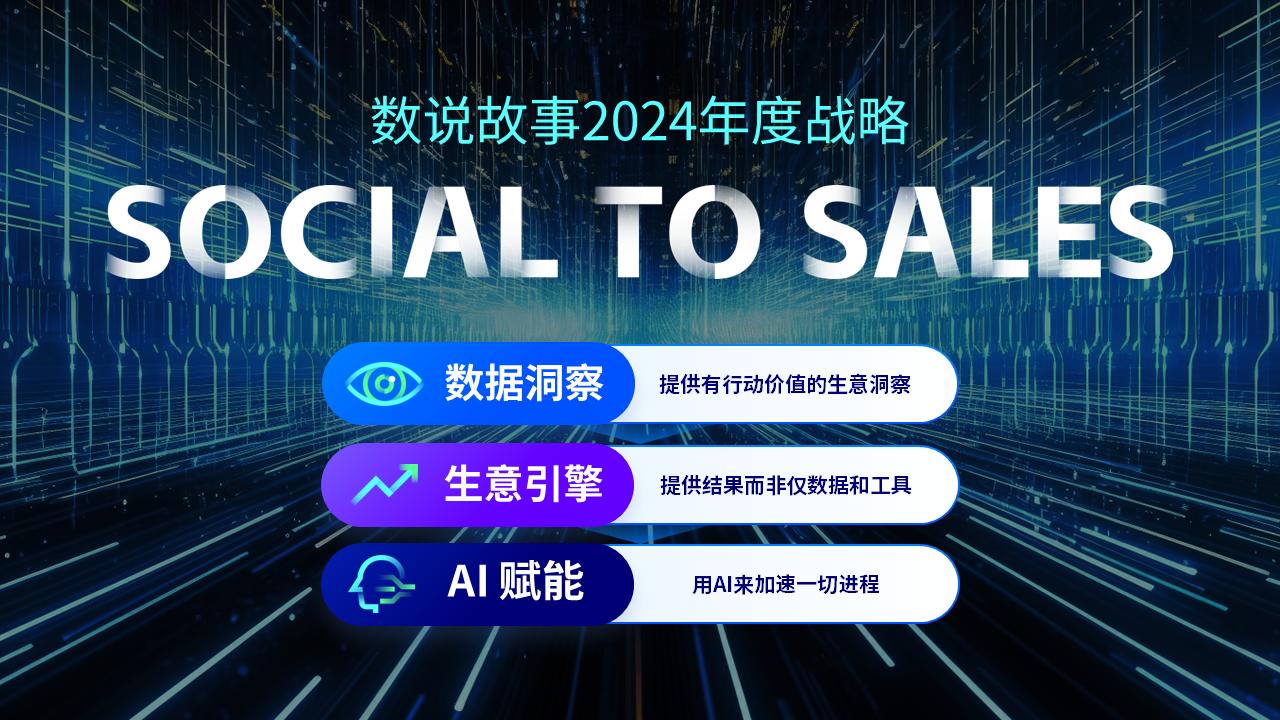 数说故事2024年度战略

SOCIAL TO SALES

数据洞察 提供有行动价值的生意洞察

生意引擎 提供结果而非仅数据和工具

AI 赋能 用AI来加速一切进程